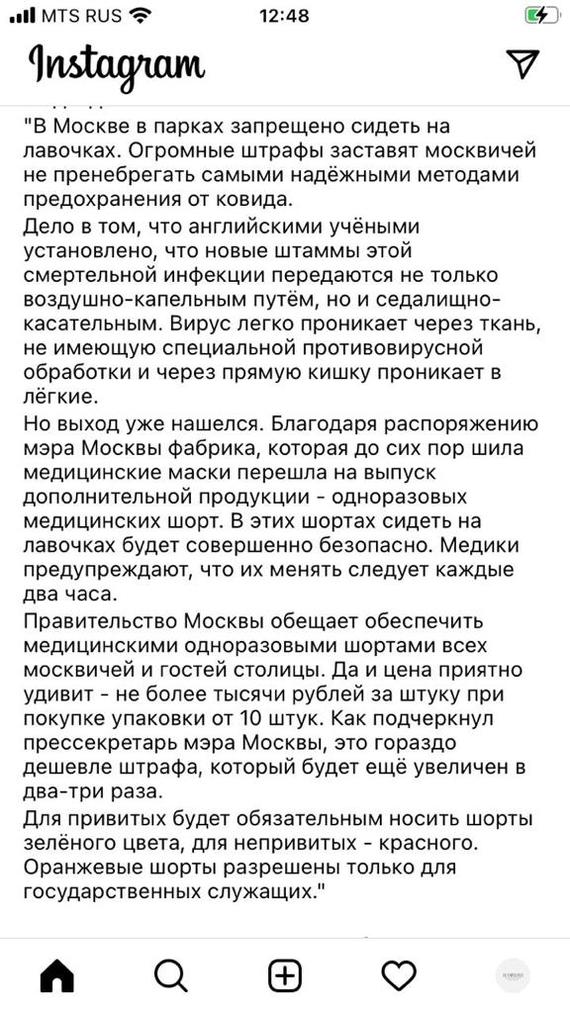 MTS RUS 12:48

Instagram

"В Москве в парках запрещено сидеть на лавочках. Огромные штрафы заставят москвичей не пренебрегать самыми надёжными методами предохранения от ковида.

Дело в том, что английскими учёными установлено, что новые штаммы этой смертельной инфекции передаются не только воздушно-капельным путём, но и седалищно-касательным. Вирус легко проникает через ткань, не имеющую специальной противовирусной обработки и через прямую кишку проникает в лёгкие.

Но выход уже нашелся. Благодаря распоряжению мэра Москвы фабрика, которая до сих пор шила медицинские маски перешла на выпуск дополнительной продукции - одноразовых медицинских шорт. В этих шортах сидеть на лавочках будет совершенно безопасно. Медики предупреждают, что их менять следует каждые два часа.

Правительство Москвы обещает обеспечить медицинскими одноразовыми шортами всех москвичей и гостей столицы. Да и цена приятно удивит - не более тысячи рублей за штуку при покупке упаковки от 10 штук. Как подчеркнул прессекретарь мэра Москвы, это гораздо дешевле штрафа, который будет ещё увеличен в два-три раза.

Для привитых будет обязательным носить шорты зелёного цвета, для непривитых - красного. Оранжевые шорты разрешены только для государственных служащих."